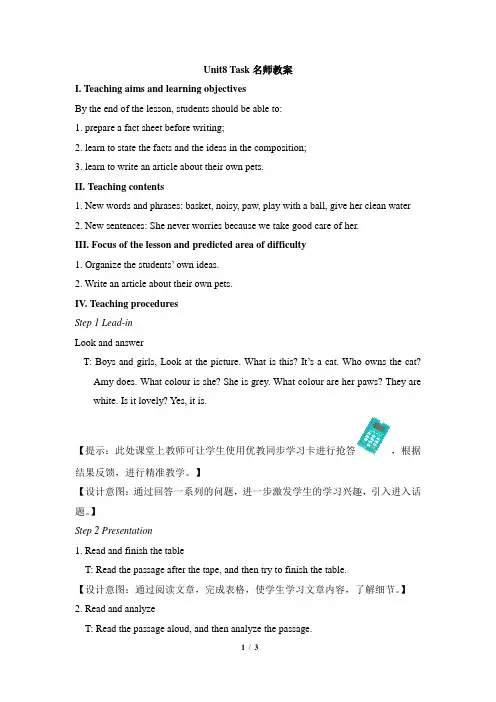 Unit8 Task 名师教案

I. Teaching aims and learning objectives

By the end of the lesson, students should be able to:

1. prepare a fact sheet before writing;

2. learn to state the facts and the ideas in the composition;

3. learn to write an article about their own pets.

II. Teaching contents

1. New words and phrases: basket, noisy, paw, play with a ball, give her clean water

2. New sentences: She never worries because we take good care of her.

III. Focus of the lesson and predicted area of difficulty

1. Organize the students' own ideas.

2. Write an article about their own pets.

IV. Teaching procedures

Step 1 Lead-in

Look and answer

T: Boys and girls, Look at the picture. What is this? It's a cat. Who owns the cat? Amy does. What colour is she? She is grey. What colour are her paws? They are white. Is it lovely? Yes, it is.

【提示：此处课堂上教师可让学生使用优教同步学习卡进行抢答，根据结果反馈，进行精准教学。】

【设计意图：通过回答一系列的问题，进一步激发学生的学习兴趣，引入进入话题。】

Step 2 Presentation

1. Read and finish the table

T: Read the passage after the tape, and then try to finish the table.

【设计意图：通过阅读文章，完成表格，使学生学习文章内容，了解细节。】

2. Read and analyze

T: Read the passage aloud, and then analyze the passage.

1 / 3